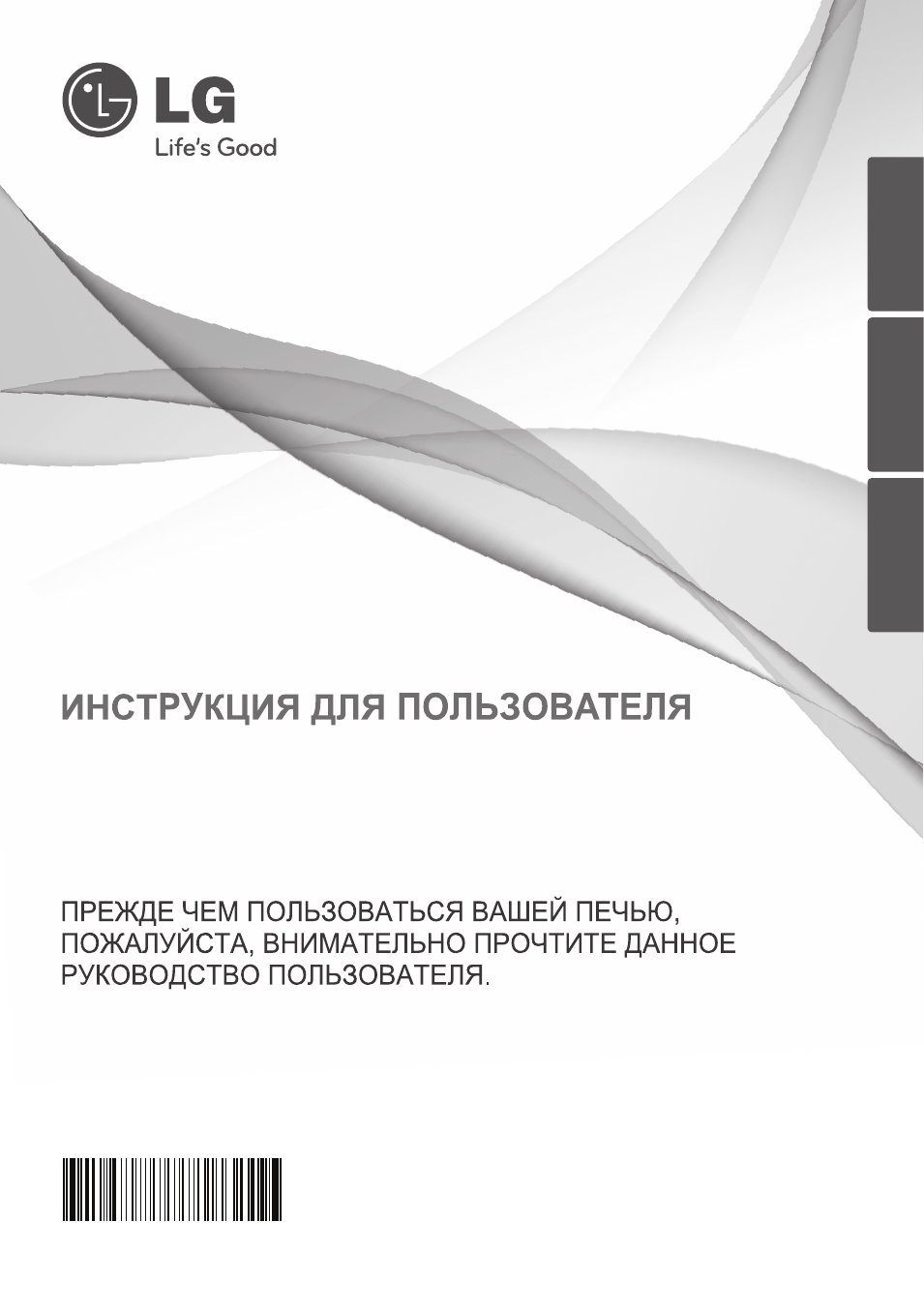 LG
Life's Good

ИНСТРУКЦИЯ ДЛЯ ПОЛЬЗОВАТЕЛЯ

ПРЕЖДЕ ЧЕМ ПОЛЬЗОВАТЬСЯ ВАШЕЙ ПЕЧЬЮ, ПОЖАЛУЙСТА, ВНИМАТЕЛЬНО ПРОЧТИТЕ ДАННОЕ РУКОВОДСТВО ПОЛЬЗОВАТЕЛЯ.